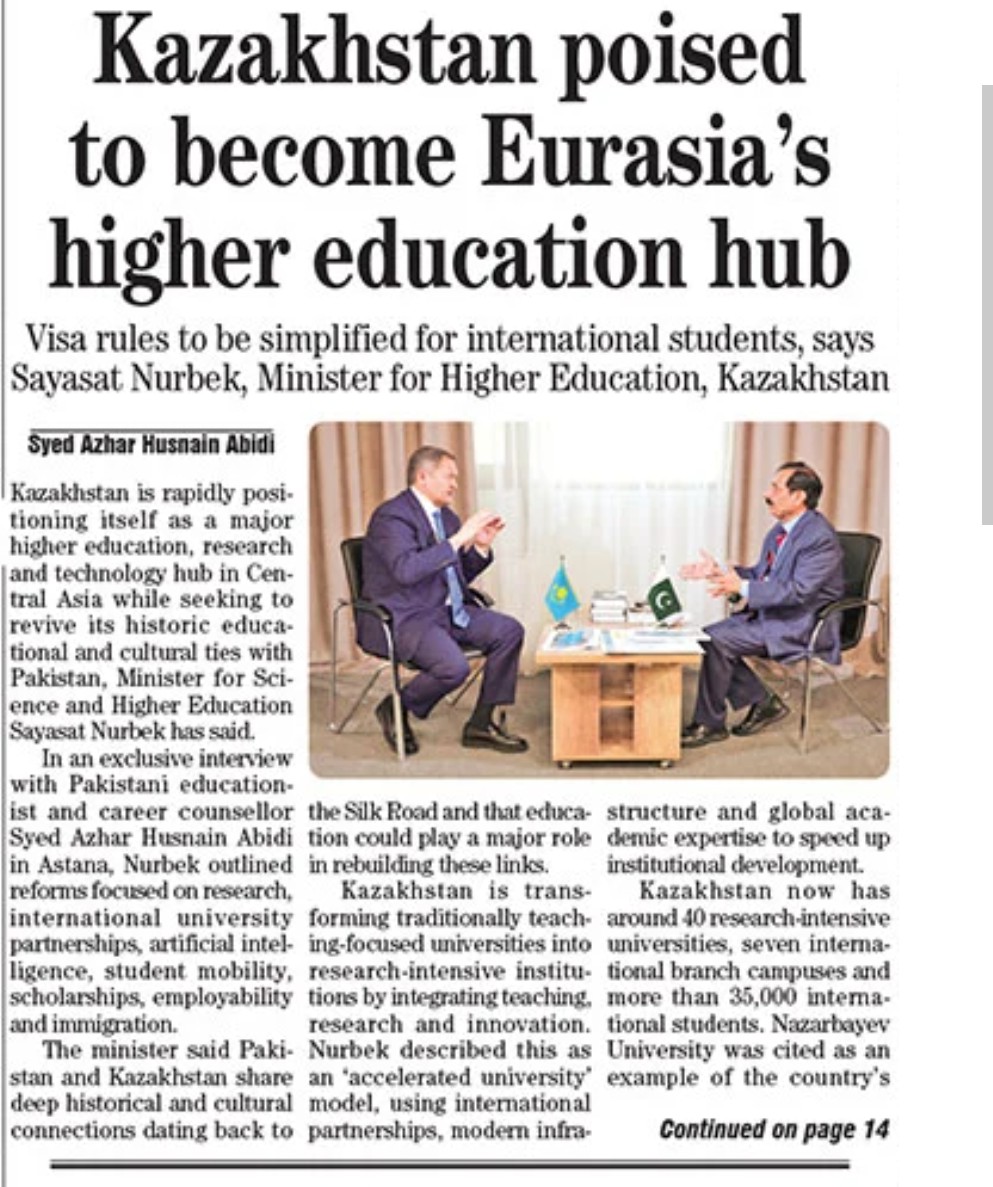 Kazakhstan poised to become Eurasia's higher education hub

Visa rules to be simplified for international students, says Sayasat Nurbek, Minister for Higher Education, Kazakhstan

Syed Azhar Husnain Abidi

Kazakhstan is rapidly positioning itself as a major higher education, research and technology hub in Central Asia while seeking to revive its historic educational and cultural ties with Pakistan, Minister for Science and Higher Education Sayasat Nurbek has said.

In an exclusive interview with Pakistani educationist and career counsellor Syed Azhar Husnain Abidi in Astana, Nurbek outlined reforms focused on research, international university partnerships, artificial intelligence, student mobility, scholarships, employability and immigration.

The minister said Pakistan and Kazakhstan share deep historical and cultural connections dating back to the Silk Road and that education could play a major role in rebuilding these links.

Kazakhstan is transforming traditionally teaching-focused universities into research-intensive institutions by integrating teaching, research and innovation. Nurbek described this as an 'accelerated university' model, using international partnerships, modern infrastructure and global academic expertise to speed up institutional development.

Kazakhstan now has around 40 research-intensive universities, seven international branch campuses and more than 35,000 international students. Nazarbayev University was cited as an example of the country's

Continued on page 14